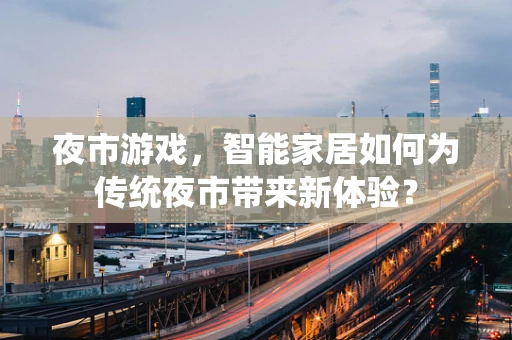 夜市游戏，智能家居如何为传统夜市带来新体验？